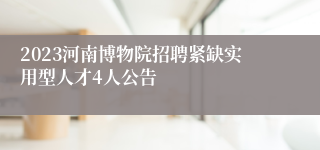 2023河南博物院招聘紧缺实用型人才4人公告